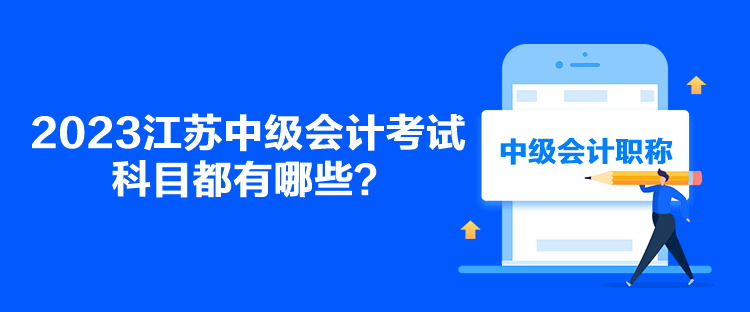 2023江苏中级会计考试科目都有哪些？

中级会计职称